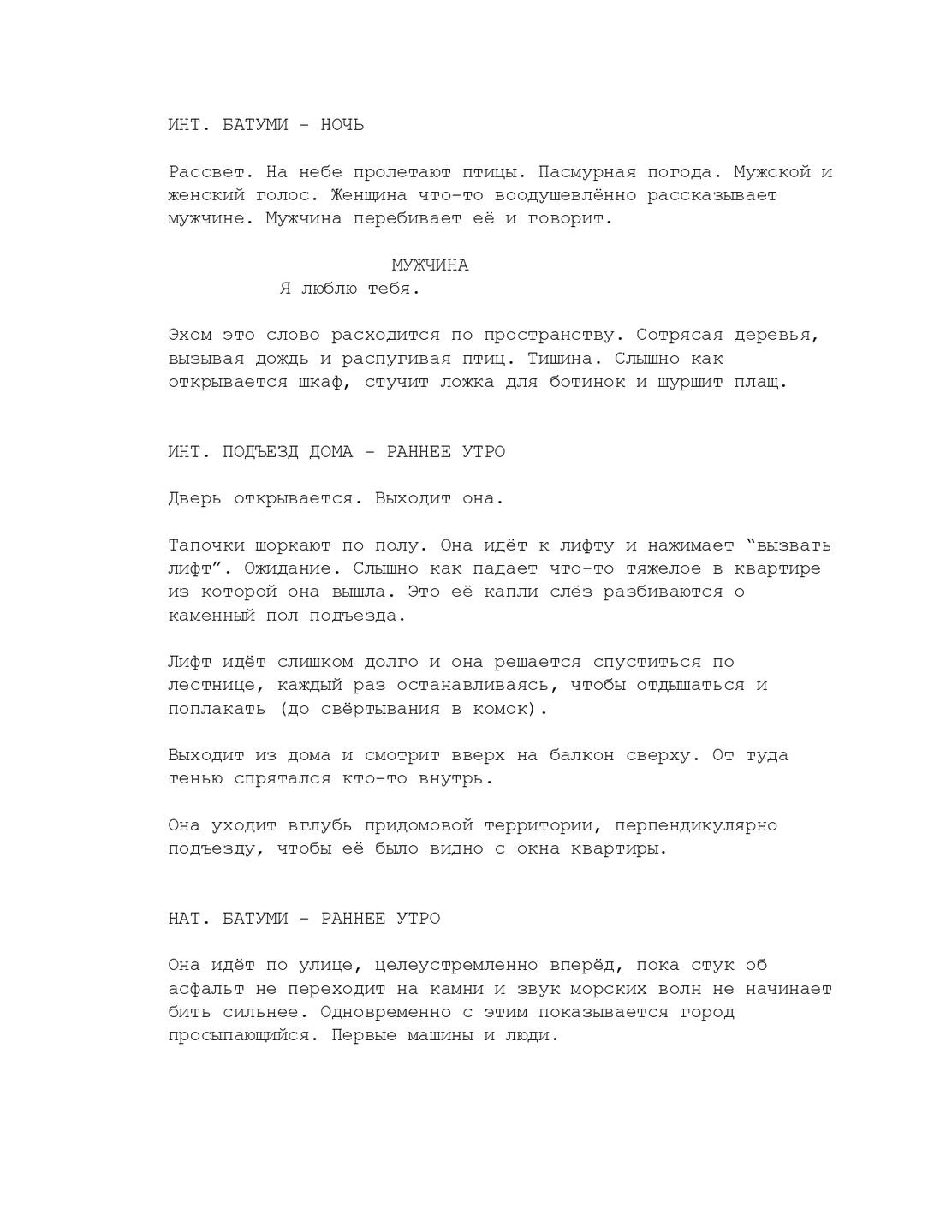 ИНТ. БАТУМИ - НОЧЬ

Рассвет. На небе пролетают птицы. Пасмурная погода. Мужской и женский голос. Женщина что-то воодушевлённо рассказывает мужчине. Мужчина перебивает её и говорит.

МУЖЧИНА
Я люблю тебя.

Эхом это слово расходится по пространству. Сотрясая деревья, вызывая дождь и распугивая птиц. Тишина. Слышно как открывается шкаф, стучит ложка для ботинок и шуршит плащ.

ИНТ. ПОДЪЕЗД ДОМА - РАННЕЕ УТРО

Дверь открывается. Выходит она.

Тапочки шоркают по полу. Она идёт к лифту и нажимает “вызвать лифт”. Ожидание. Слышно как падает что-то тяжелое в квартире из которой она вышла. Это её капли слёз разбиваются о каменный пол подъезда.

Лифт идёт слишком долго и она решается спуститься по лестнице, каждый раз останавливаясь, чтобы отдышаться и поплакать (до свёртывания в комок).

Выходит из дома и смотрит вверх на балкон сверху. От туда тенью спрятался кто-то внутрь.

Она уходит вглубь придомовой территории, перпендикулярно подъезду, чтобы её было видно с окна квартиры.

НАТ. БАТУМИ - РАННЕЕ УТРО

Она идёт по улице, целеустремленно вперёд, пока стук об асфальт не переходит на камни и звук морских волн не начинает бить сильнее. Одновременно с этим показывается город просыпающийся. Первые машины и люди.